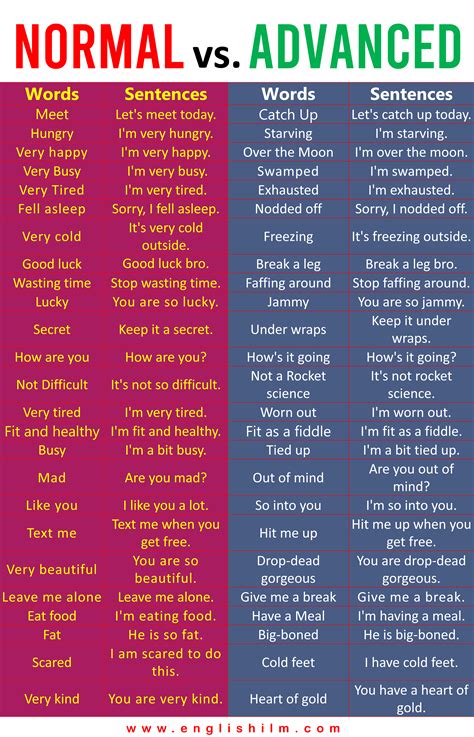 NORMAL vs. ADVANCED

| Words | Sentences | Words | Sentences |
|---|---|---|---|
| Meet | Let's meet today. | Catch Up | Let's catch up today. |
| Hungry | I'm very hungry. | Starving | I'm starving. |
| Very happy | I'm very happy. | Over the Moon | I'm over the moon. |
| Very Busy | I'm very busy. | Swamped | I'm swamped. |
| Very Tired | I'm very tired. | Exhausted | I'm exhausted. |
| Fell asleep | Sorry, I fell asleep. | Nodded off | Sorry, I nodded off. |
| Very cold | It's very cold outside. | Freezing | It's freezing outside. |
| Good luck | Good luck bro. | Break a leg | Break a leg bro. |
| Wasting time | Stop wasting time. | Faffing around | Stop faffing around. |
| Lucky | You are so lucky. | Jammy | You are so jammy. |
| Secret | Keep it a secret. | Under wraps | Keep it under wraps. |
| How are you | How are you? | How's it going | How's it going? |
| Not Difficult | It's not so difficult. | Not a Rocket science | It's not rocket science. |
| Very tired | I'm very tired. | Worn out | I'm worn out. |
| Fit and healthy | I'm fit and healthy. | Fit as a fiddle | I'm fit as a fiddle. |
| Busy | I'm a bit busy. | Tied up | I'm a bit tied up. |
| Mad | Are you mad? | Out of mind | Are you out of mind? |
| Like you | I like you a lot. | So into you | I'm so into you. |
| Text me | Text me when you get free. | Hit me up | Hit me up when you get free. |
| Very beautiful | You are so beautiful. | Drop-dead gorgeous | You are drop-dead gorgeous. |
| Leave me alone | Leave me alone. | Give me a break | Give me a break. |
| Eat food | I'm eating food. | Have a Meal | I'm having a meal. |
| Fat | He is so fat. | Big-boned | He is big-boned. |
| Scared | I am scared to do this. | Cold feet | I have cold feet. |
| Very kind | You are very kind. | Heart of gold | You have a heart of gold. |

www.englishilm.com